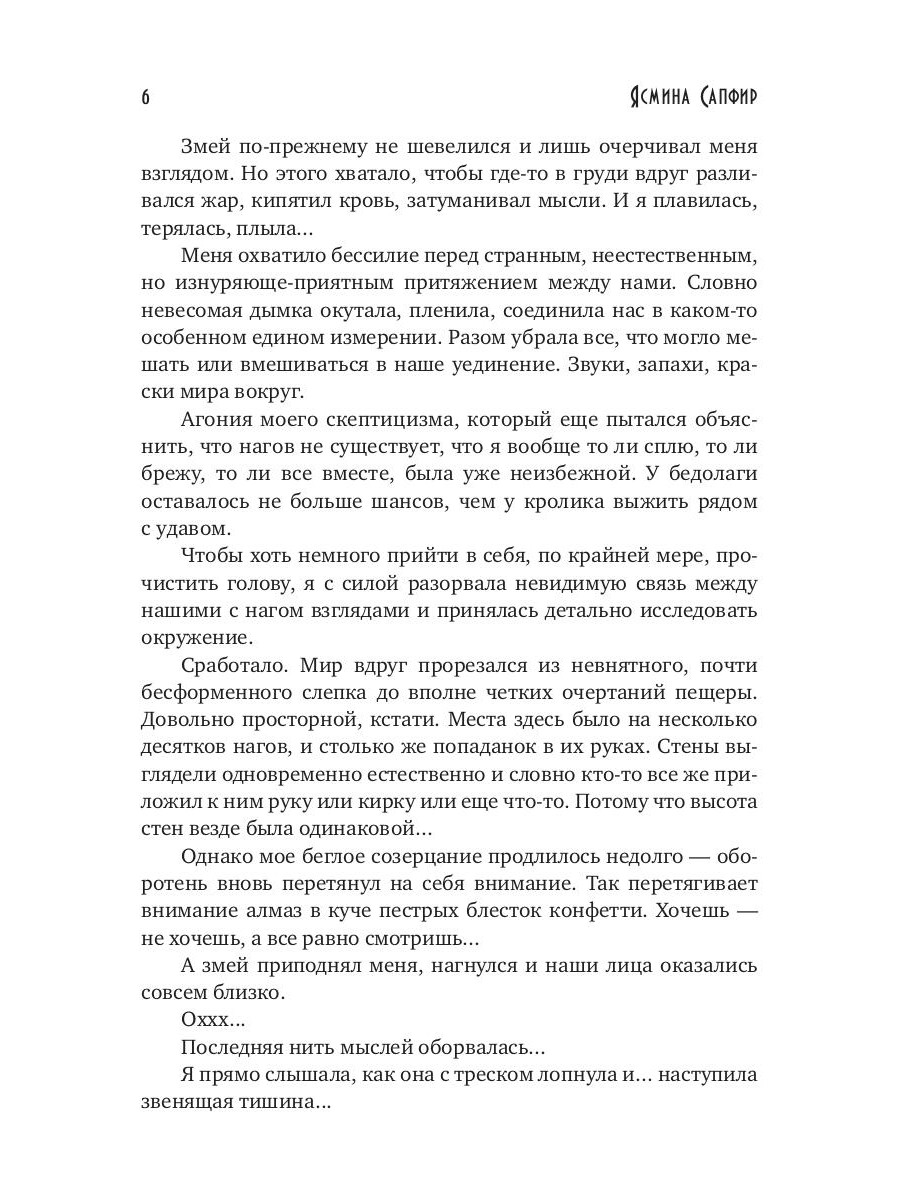 6 Ясмина Сапфир

Змей по-прежнему не шевелился и лишь очерчивал меня взглядом. Но этого хватало, чтобы где-то в груди вдруг разливался жар, кипятил кровь, затуманивал мысли. И я плавилась, терялась, плыла...

Меня охватило бессилие перед странным, неестественным, но изнуряюще-приятным притяжением между нами. Словно невесомая дымка окутала, пленила, соединила нас в каком-то особенном едином измерении. Разом убрала все, что могло мешать или вмешиваться в наше уединение. Звуки, запахи, краски мира вокруг.

Агония моего скептицизма, который еще пытался объяснить, что нагов не существует, что я вообще то ли сплю, то ли брежу, то ли все вместе, была уже неизбежной. У бедолаги оставалось не больше шансов, чем у кролика выжить рядом с удавом.

Чтобы хоть немного прийти в себя, по крайней мере, прочистить голову, я с силой разорвала невидимую связь между нашими с нагом взглядами и принялась детально исследовать окружение.

Сработало. Мир вдруг прорезался из невнятного, почти бесформенного слепка до вполне четких очертаний пещеры. Довольно просторной, кстати. Места здесь было на несколько десятков нагов, и столько же попаданок в их руках. Стены выглядели одновременно естественно и словно кто-то все же приложил к ним руку или кирку или еще что-то. Потому что высота стен везде была одинаковой...

Однако мое беглое созерцание продлилось недолго — оборотень вновь перетянул на себя внимание. Так перетягивает внимание алмаз в куче пестрых блесток конфетти. Хочешь — не хочешь, а все равно смотришь...

А змей приподнял меня, нагнулся и наши лица оказались совсем близко.

Оххх...

Последняя нить мыслей оборвалась...

Я прямо слышала, как она с треском лопнула и... наступила звенящая тишина...